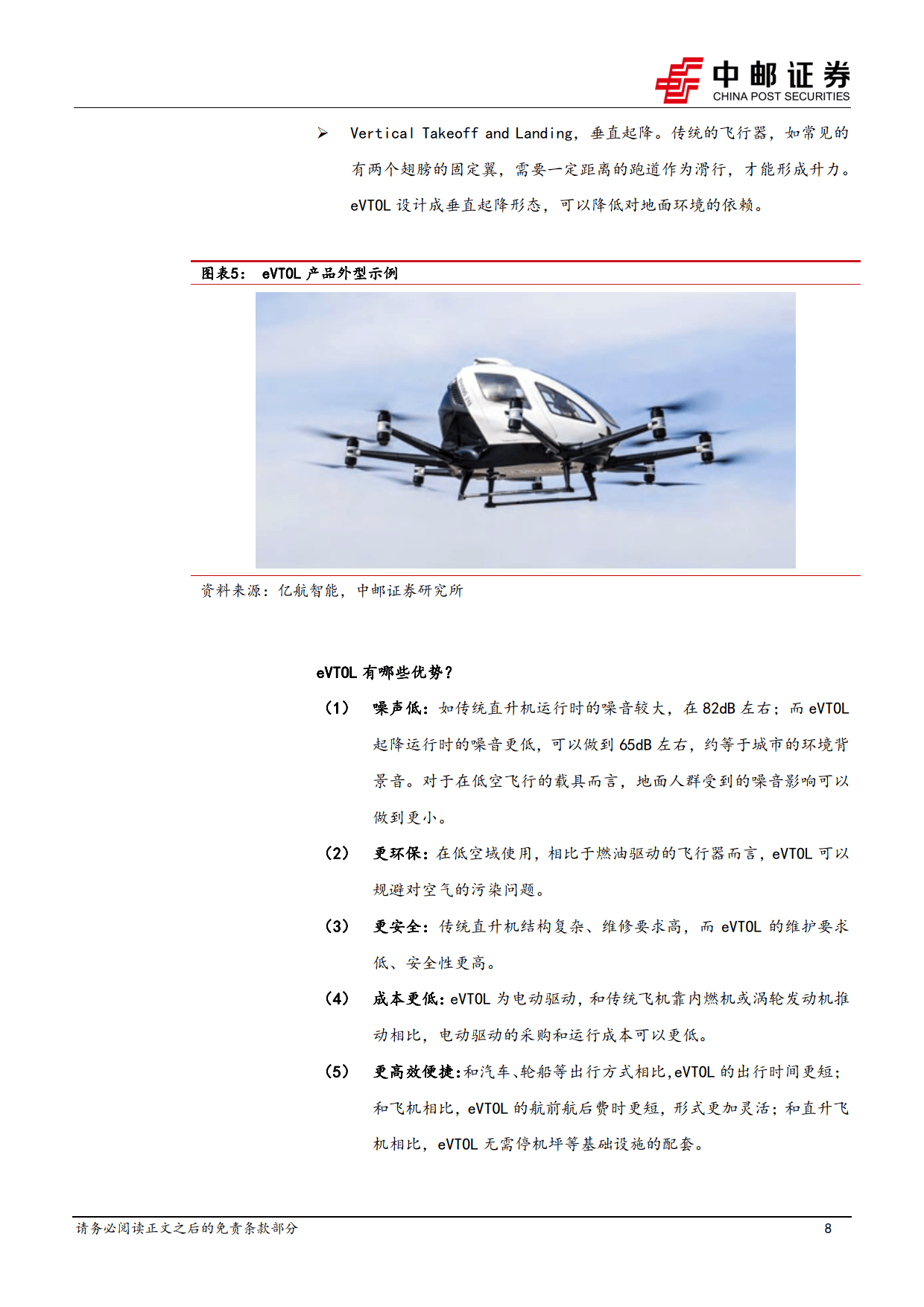 中邮证券
CHINA POST SECURITIES

➢ Vertical Takeoff and Landing，垂直起降。传统的飞行器，如常见的有两个翅膀的固定翼，需要一定距离的跑道作为滑行，才能形成升力。eVTOL 设计成垂直起降形态，可以降低对地面环境的依赖。

图表5： eVTOL 产品外型示例

资料来源：亿航智能，中邮证券研究所

eVTOL 有哪些优势？

（1） 噪声低：如传统直升机运行时的噪音较大，在 82dB 左右；而 eVTOL 起降运行时的噪音更低，可以做到 65dB 左右，约等于城市的环境背景音。对于在低空飞行的载具而言，地面人群受到的噪音影响可以做到更小。

（2） 更环保：在低空域使用，相比于燃油驱动的飞行器而言，eVTOL 可以规避对空气的污染问题。

（3） 更安全：传统直升机结构复杂、维修要求高，而 eVTOL 的维护要求低、安全性更高。

（4） 成本更低：eVTOL 为电动驱动，和传统飞机靠内燃机或涡轮发动机推动相比，电动驱动的采购和运行成本可以更低。

（5） 更高效便捷：和汽车、轮船等出行方式相比，eVTOL 的出行时间更短；和飞机相比，eVTOL 的航前航后费时更短，形式更加灵活；和直升飞机相比，eVTOL 无需停机坪等基础设施的配套。

请务必阅读正文之后的免责条款部分 8